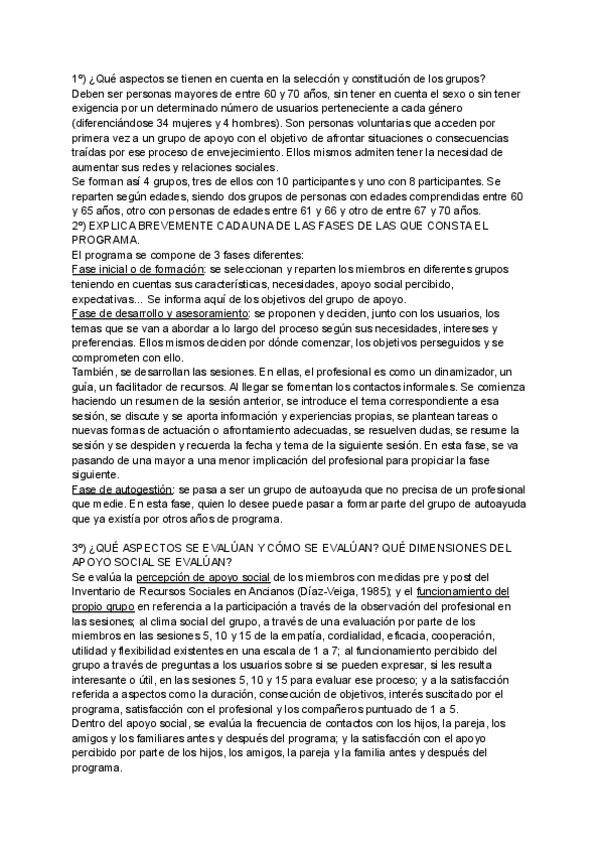 1º) ¿Qué aspectos se tienen en cuenta en la selección y constitución de los grupos?
Deben ser personas mayores de entre 60 y 70 años, sin tener en cuenta el sexo o sin tener exigencia por un determinado número de usuarios perteneciente a cada género (diferenciándose 34 mujeres y 4 hombres). Son personas voluntarias que acceden por primera vez a un grupo de apoyo con el objetivo de afrontar situaciones o consecuencias traídas por ese proceso de envejecimiento. Ellos mismos admiten tener la necesidad de aumentar sus redes y relaciones sociales.
Se forman así 4 grupos, tres de ellos con 10 participantes y uno con 8 participantes. Se reparten según edades, siendo dos grupos de personas con edades comprendidas entre 60 y 65 años, otro con personas de edades entre 61 y 66 y otro de entre 67 y 70 años.
2º) EXPLICA BREVEMENTE CADA UNA DE LAS FASES DE LAS QUE CONSTA EL PROGRAMA.
El programa se compone de 3 fases diferentes:
Fase inicial o de formación: se seleccionan y reparten los miembros en diferentes grupos teniendo en cuentas sus características, necesidades, apoyo social percibido, expectativas... Se informa aquí de los objetivos del grupo de apoyo.
Fase de desarrollo y asesoramiento: se proponen y deciden, junto con los usuarios, los temas que se van a abordar a lo largo del proceso según sus necesidades, intereses y preferencias. Ellos mismos deciden por dónde comenzar, los objetivos perseguidos y se comprometen con ello.
También, se desarrollan las sesiones. En ellas, el profesional es como un dinamizador, un guía, un facilitador de recursos. Al llegar se fomentan los contactos informales. Se comienza haciendo un resumen de la sesión anterior, se introduce el tema correspondiente a esa sesión, se discute y se aporta información y experiencias propias, se plantean tareas o nuevas formas de actuación o afrontamiento adecuadas, se resuelven dudas, se resume la sesión y se despiden y recuerda la fecha y tema de la siguiente sesión. En esta fase, se va pasando de una mayor a una menor implicación del profesional para propiciar la fase siguiente.
Fase de autogestión: se pasa a ser un grupo de autoayuda que no precisa de un profesional que medie. En esta fase, quien lo desee puede pasar a formar parte del grupo de autoayuda que ya existía por otros años de programa.

3º) ¿QUÉ ASPECTOS SE EVALÚAN Y CÓMO SE EVALÚAN? QUÉ DIMENSIONES DEL APOYO SOCIAL SE EVALÚAN?
Se evalúa la percepción de apoyo social de los miembros con medidas pre y post del Inventario de Recursos Sociales en Ancianos (Díaz-Veiga, 1985); y el funcionamiento del propio grupo en referencia a la participación a través de la observación del profesional en las sesiones; al clima social del grupo, a través de una evaluación por parte de los miembros en las sesiones 5, 10 y 15 de la empatía, cordialidad, eficacia, cooperación, utilidad y flexibilidad existentes en una escala de 1 a 7; al funcionamiento percibido del grupo a través de preguntas a los usuarios sobre si se pueden expresar, si les resulta interesante o útil, en las sesiones 5, 10 y 15 para evaluar ese proceso; y a la satisfacción referida a aspectos como la duración, consecución de objetivos, interés suscitado por el programa, satisfacción con el profesional y los compañeros puntuado de 1 a 5.
Dentro del apoyo social, se evalúa la frecuencia de contactos con los hijos, la pareja, los amigos y los familiares antes y después del programa; y la satisfacción con el apoyo percibido por parte de los hijos, los amigos, la pareja y la familia antes y después del programa.